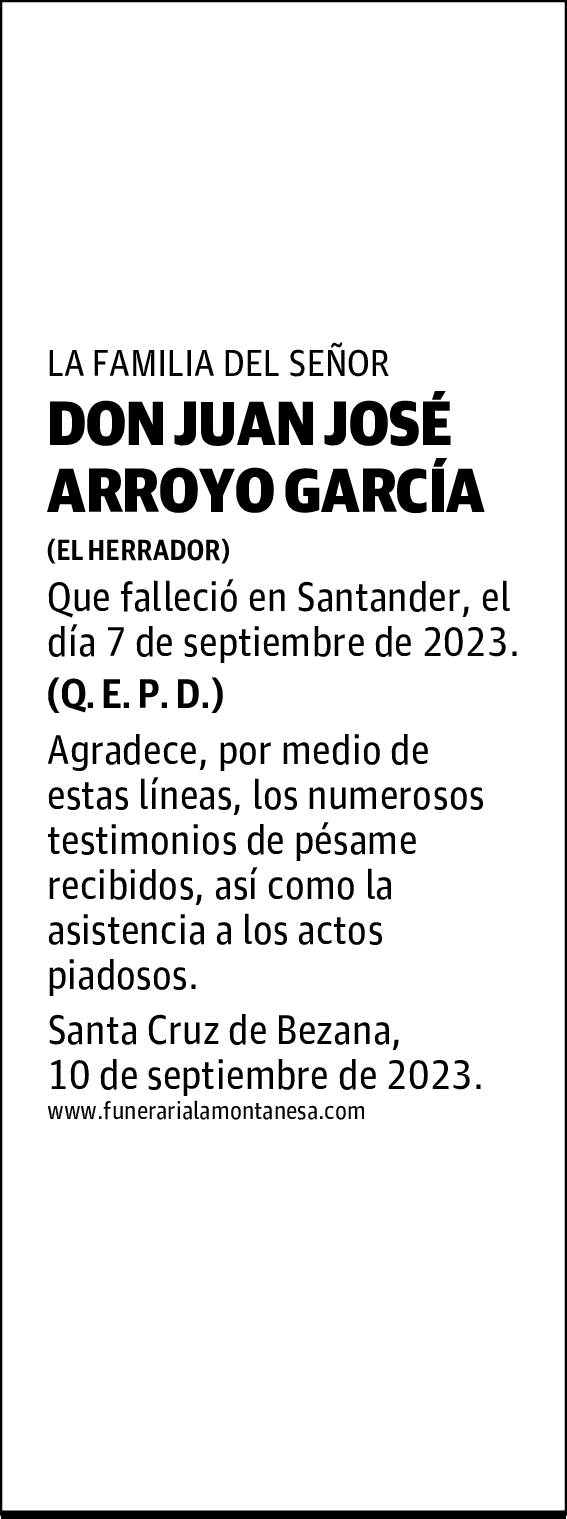 LA FAMILIA DEL SEÑOR
DON JUAN JOSÉ ARROYO GARCÍA
(EL HERRADOR)
Que falleció en Santander, el día 7 de septiembre de 2023.
(Q. E. P. D.)
Agradece, por medio de estas líneas, los numerosos testimonios de pésame recibidos, así como la asistencia a los actos piadosos.
Santa Cruz de Bezana,
10 de septiembre de 2023.
www.funerarialamontanesa.com